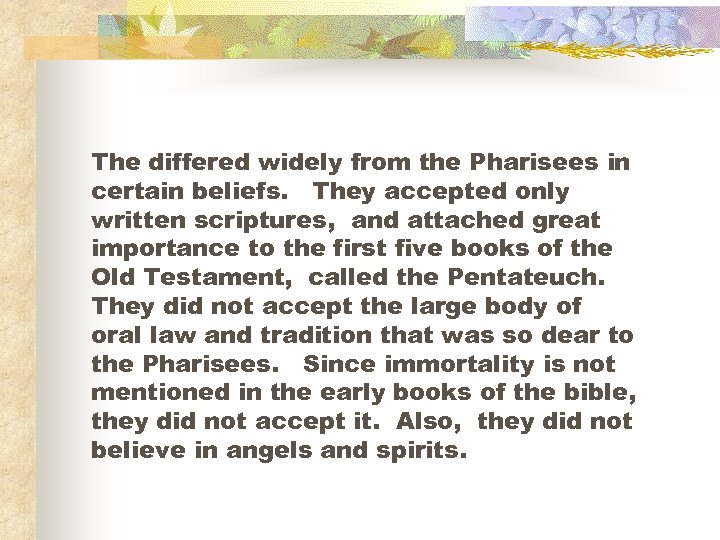 The differed widely from the Pharisees in certain beliefs. They accepted only written scriptures, and attached great importance to the first five books of the Old Testament, called the Pentateuch. They did not accept the large body of oral law and tradition that was so dear to the Pharisees. Since immortality is not mentioned in the early books of the bible, they did not accept it. Also, they did not believe in angels and spirits.